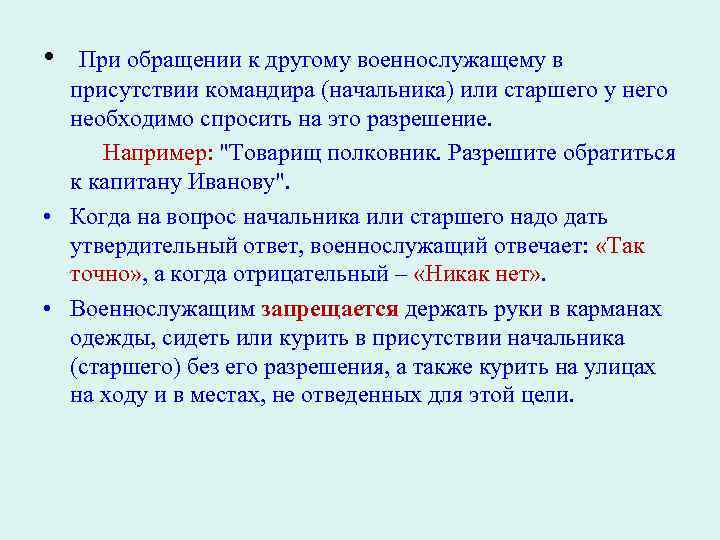 • При обращении к другому военнослужащему в присутствии командира (начальника) или старшего у него необходимо спросить на это разрешение.

Например: "Товарищ полковник. Разрешите обратиться к капитану Иванову".

• Когда на вопрос начальника или старшего надо дать утвердительный ответ, военнослужащий отвечает: «Так точно», а когда отрицательный – «Никак нет».

• Военнослужащим запрещается держать руки в карманах одежды, сидеть или курить в присутствии начальника (старшего) без его разрешения, а также курить на улицах на ходу и в местах, не отведенных для этой цели.